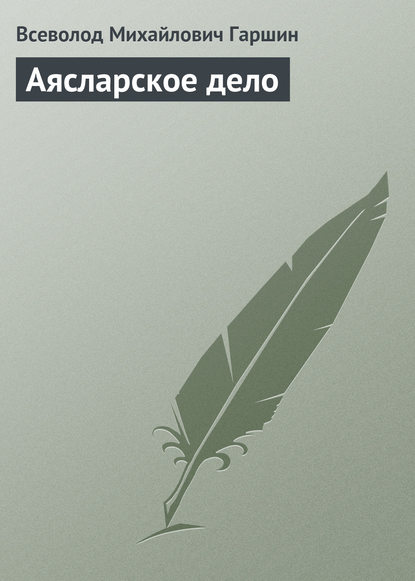 Всеволод Михайлович Гаршин

Аясларское дело